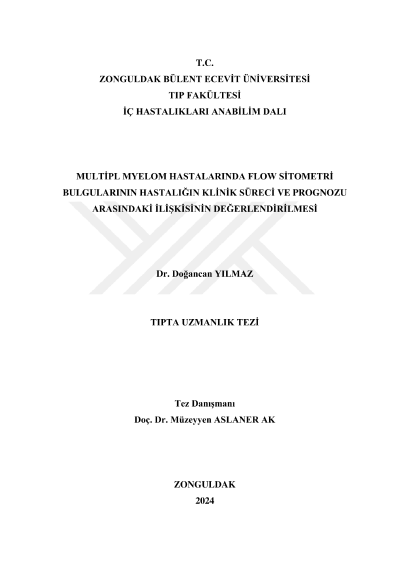 T.C.
ZONGULDAK BÜLENT ECEVİT ÜNİVERSİTESİ
TIP FAKÜLTESİ
İÇ HASTALIKLARI ANABİLİM DALI

MULTİPL MYELOM HASTALARINDA FLOW SİTOMETRİ BULGULARININ HASTALIĞIN KLİNİK SÜRECİ VE PROGNOZU ARASINDAKİ İLİŞKİSİNİN DEĞERLENDİRİLMESİ

Dr. Doğancan YILMAZ

TIPTA UZMANLIK TEZİ

Tez Danışmanı
Doç. Dr. Müzeyyen ASLANER AK

ZONGULDAK
2024